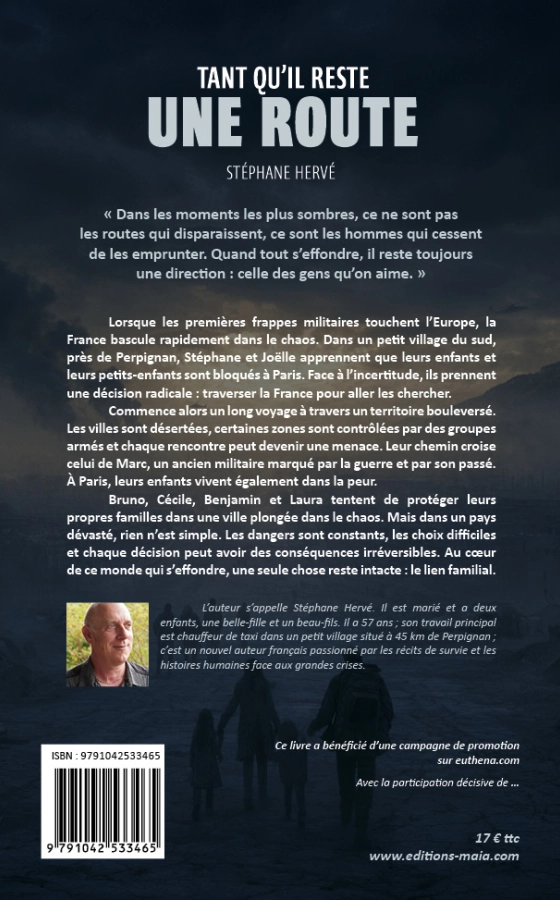 TANT QU'IL RESTE
UNE ROUTE

STÉPHANE HERVÉ

« Dans les moments les plus sombres, ce ne sont pas les routes qui disparaissent, ce sont les hommes qui cessent de les emprunter. Quand tout s'effondre, il reste toujours une direction : celle des gens qu'on aime. »

Lorsque les premières frappes militaires touchent l'Europe, la France bascule rapidement dans le chaos. Dans un petit village du sud, près de Perpignan, Stéphane et Joëlle apprennent que leurs enfants et leurs petits-enfants sont bloqués à Paris. Face à l'incertitude, ils prennent une décision radicale : traverser la France pour aller les chercher.

Commence alors un long voyage à travers un territoire bouleversé. Les villes sont désertées, certaines zones sont contrôlées par des groupes armés et chaque rencontre peut devenir une menace. Leur chemin croise celui de Marc, un ancien militaire marqué par la guerre et par son passé. À Paris, leurs enfants vivent également dans la peur.

Bruno, Cécile, Benjamin et Laura tentent de protéger leurs propres familles dans une ville plongée dans le chaos. Mais dans un pays dévasté, rien n'est simple. Les dangers sont constants, les choix difficiles et chaque décision peut avoir des conséquences irréversibles. Au cœur de ce monde qui s'effondre, une seule chose reste intacte : le lien familial.

L'auteur s'appelle Stéphane Hervé. Il est marié et a deux enfants, une belle-fille et un beau-fils. Il a 57 ans ; son travail principal est chauffeur de taxi dans un petit village situé à 45 km de Perpignan ; c'est un nouvel auteur français passionné par les récits de survie et les histoires humaines face aux grandes crises.

ISBN : 9791042533465

9 791042 533465

Ce livre a bénéficié d'une campagne de promotion sur euthena.com

Avec la participation décisive de ...

17 € ttc
www.editions-maia.com